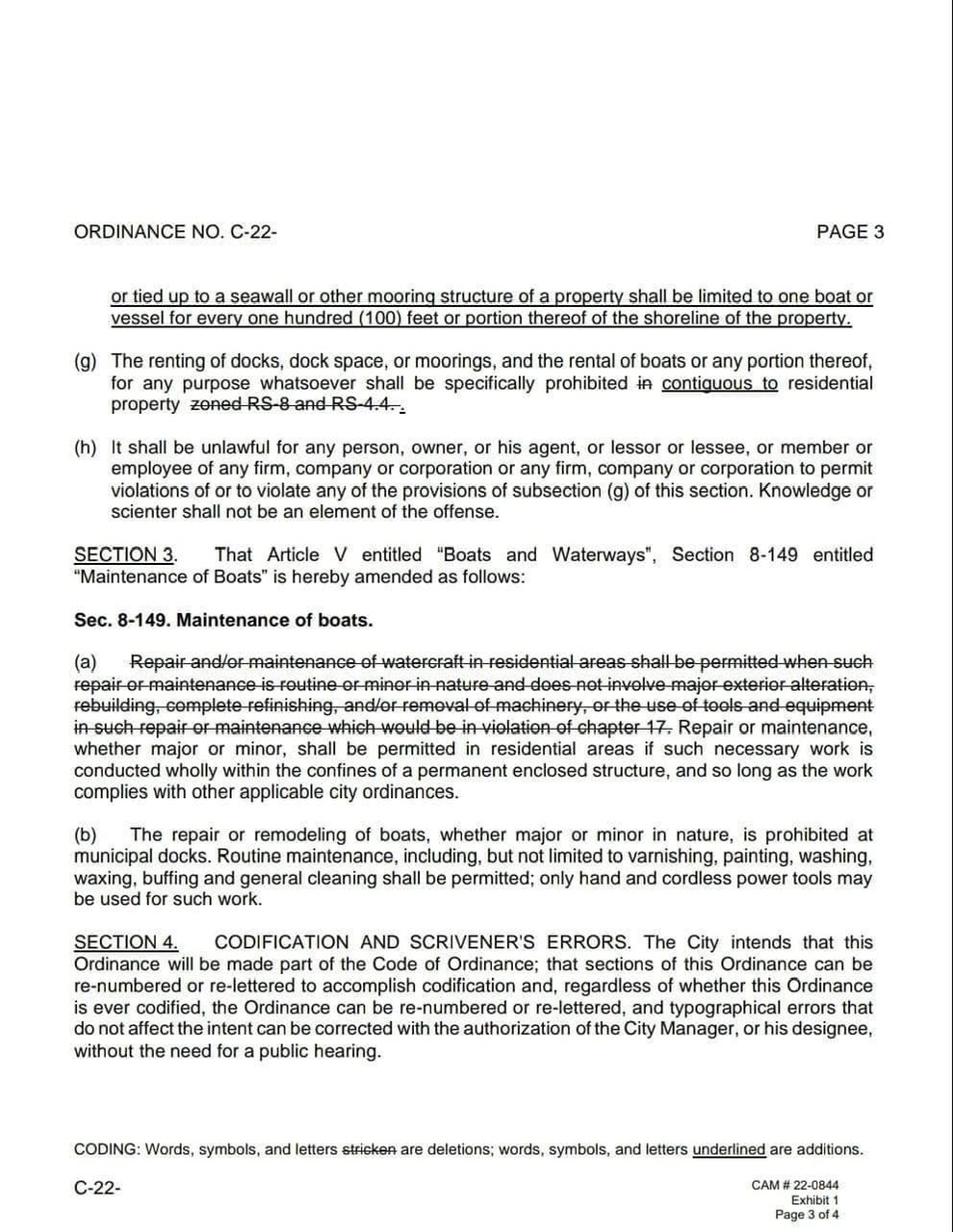 ORDINANCE NO. C-22-

PAGE 3

or tied up to a seawall or other mooring structure of a property shall be limited to one boat or vessel for every one hundred (100) feet or portion thereof of the shoreline of the property.

(g) The renting of docks, dock space, or moorings, and the rental of boats or any portion thereof, for any purpose whatsoever shall be specifically prohibited in contiguous to residential property zoned RS-8 and RS-4.4. .

(h) It shall be unlawful for any person, owner, or his agent, or lessor or lessee, or member or employee of any firm, company or corporation or any firm, company or corporation to permit violations of or to violate any of the provisions of subsection (g) of this section. Knowledge or scienter shall not be an element of the offense.

SECTION 3. That Article V entitled "Boats and Waterways", Section 8-149 entitled "Maintenance of Boats" is hereby amended as follows:

Sec. 8-149. Maintenance of boats.

(a) Repair and/or maintenance of watercraft in residential areas shall be permitted when such repair or maintenance is routine or minor in nature and does not involve major exterior alteration, rebuilding, complete refinishing, and/or removal of machinery, or the use of tools and equipment in such repair or maintenance which would be in violation of chapter 17. Repair or maintenance, whether major or minor, shall be permitted in residential areas if such necessary work is conducted wholly within the confines of a permanent enclosed structure, and so long as the work complies with other applicable city ordinances.

(b) The repair or remodeling of boats, whether major or minor in nature, is prohibited at municipal docks. Routine maintenance, including, but not limited to varnishing, painting, washing, waxing, buffing and general cleaning shall be permitted; only hand and cordless power tools may be used for such work.

SECTION 4. CODIFICATION AND SCRIVENER'S ERRORS. The City intends that this Ordinance will be made part of the Code of Ordinance; that sections of this Ordinance can be re-numbered or re-lettered to accomplish codification and, regardless of whether this Ordinance is ever codified, the Ordinance can be re-numbered or re-lettered, and typographical errors that do not affect the intent can be corrected with the authorization of the City Manager, or his designee, without the need for a public hearing.

CODING: Words, symbols, and letters stricken are deletions; words, symbols, and letters underlined are additions.

C-22-

CAM # 22-0844
Exhibit 1
Page 3 of 4